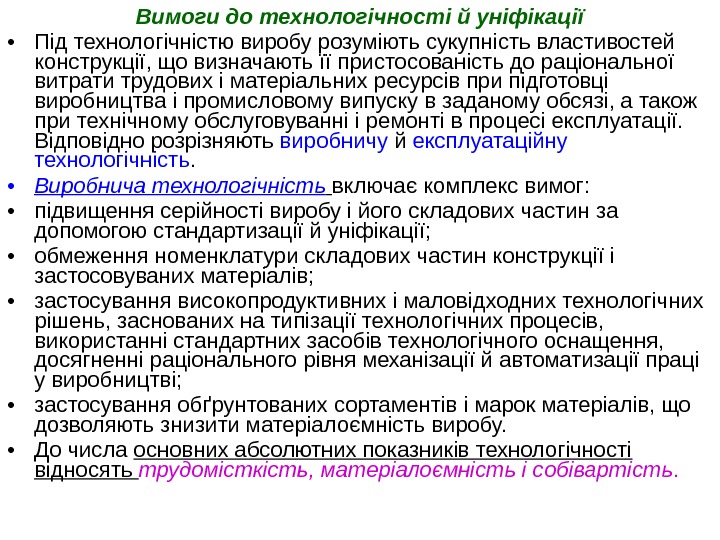 Вимоги до технологічності й уніфікації

• Під технологічністю виробу розуміють сукупність властивостей конструкції, що визначають її пристосованість до раціональної витрати трудових і матеріальних ресурсів при підготовці виробництва і промисловому випуску в заданому обсязі, а також при технічному обслуговуванні і ремонті в процесі експлуатації. Відповідно розрізняють виробничу й експлуатаційну технологічність.

• Виробнича технологічність включає комплекс вимог:

• підвищення серійності виробу і його складових частин за допомогою стандартизації й уніфікації;

• обмеження номенклатури складових частин конструкції і застосовуваних матеріалів;

• застосування високопродуктивних і маловідходних технологічних рішень, заснованих на типізації технологічних процесів, використанні стандартних засобів технологічного оснащення, досягненні раціонального рівня механізації й автоматизації праці у виробництві;

• застосування обґрунтованих сортаментів і марок матеріалів, що дозволяють знизити матеріалоємність виробу.

• До числа основних абсолютних показників технологічності відносять трудомісткість, матеріалоємність і собівартість.